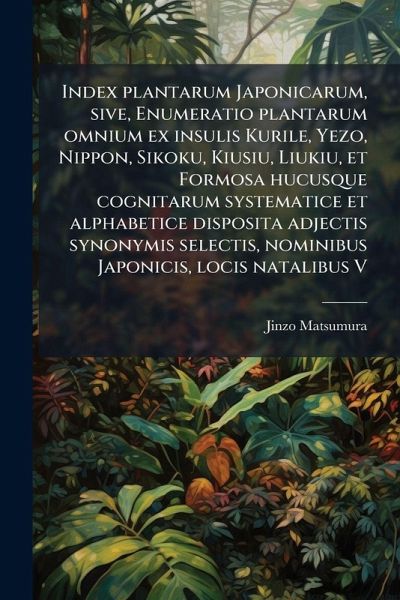 Index plantarum Japonicarum, sive, Enumeratio plantarum omnium ex insulis Kurile, Yezo, Nippon, Sikoku, Kiusiu, Liukiu, et Formosa hucusque cognitarum systematice et alphabetice disposita adjectis synonymis selectis, nominibus Japonicis, locis natalibus V

Jinzo Matsumura